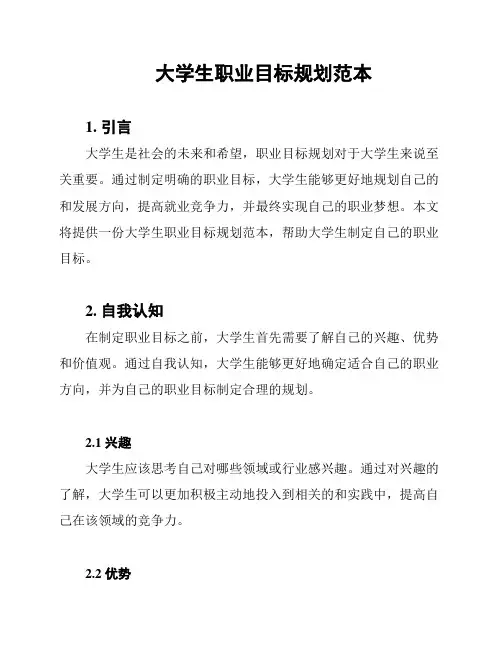 大学生职业目标规划范本

1. 引言

大学生是社会的未来和希望，职业目标规划对于大学生来说至关重要。通过制定明确的职业目标，大学生能够更好地规划自己的和发展方向，提高就业竞争力，并最终实现自己的职业梦想。本文将提供一份大学生职业目标规划范本，帮助大学生制定自己的职业目标。

2. 自我认知

在制定职业目标之前，大学生首先需要了解自己的兴趣、优势和价值观。通过自我认知，大学生能够更好地确定适合自己的职业方向，并为自己的职业目标制定合理的规划。

2.1 兴趣

大学生应该思考自己对哪些领域或行业感兴趣。通过对兴趣的了解，大学生可以更加积极主动地投入到相关的和实践中，提高自己在该领域的竞争力。

2.2 优势